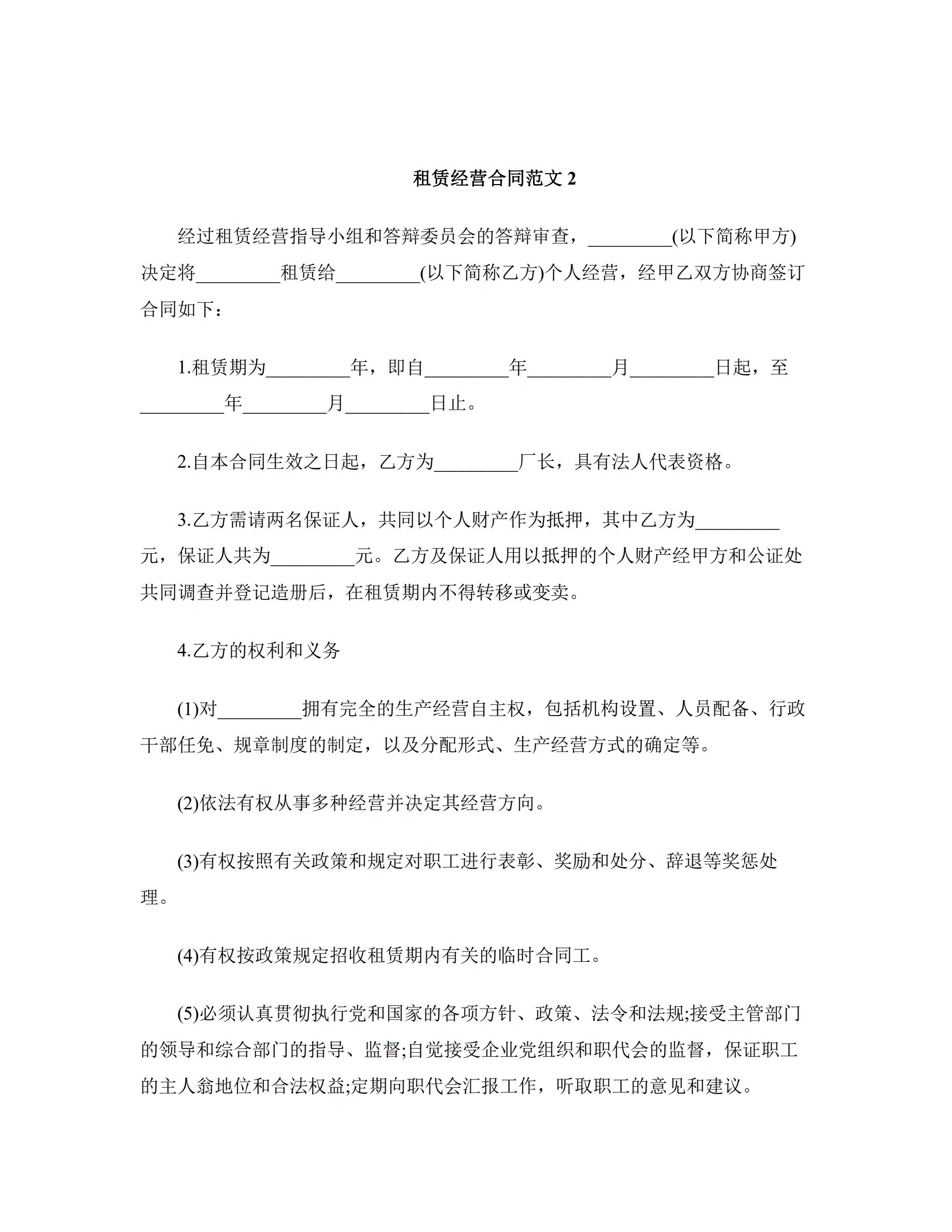 租赁经营合同范文 2

经过租赁经营指导小组和答辩委员会的答辩审查，_________(以下简称甲方)决定将_________租赁给_________(以下简称乙方)个人经营，经甲乙双方协商签订合同如下：

1.租赁期为_________年，即自_________年_________月_________日起，至_________年_________月_________日止。

2.自本合同生效之日起，乙方为_________厂长，具有法人代表资格。

3.乙方需请两名保证人，共同以个人财产作为抵押，其中乙方为_________元，保证人共为_________元。乙方及保证人用以抵押的个人财产经甲方和公证处共同调查并登记造册后，在租赁期内不得转移或变卖。

4.乙方的权利和义务

(1)对_________拥有完全的生产经营自主权，包括机构设置、人员配备、行政干部任免、规章制度的制定，以及分配形式、生产经营方式的确定等。

(2)依法有权从事多种经营并决定其经营方向。

(3)有权按照有关政策和规定对职工进行表彰、奖励和处分、辞退等奖惩处理。

(4)有权按政策规定招收租赁期内有关的临时合同工。

(5)必须认真贯彻执行党和国家的各项方针、政策、法令和法规;接受主管部门的领导和综合部门的指导、监督;自觉接受企业党组织和职代会的监督，保证职工的主人翁地位和合法权益;定期向职代会汇报工作，听取职工的意见和建议。